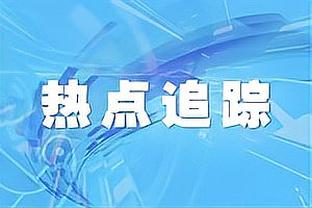 热点追踪